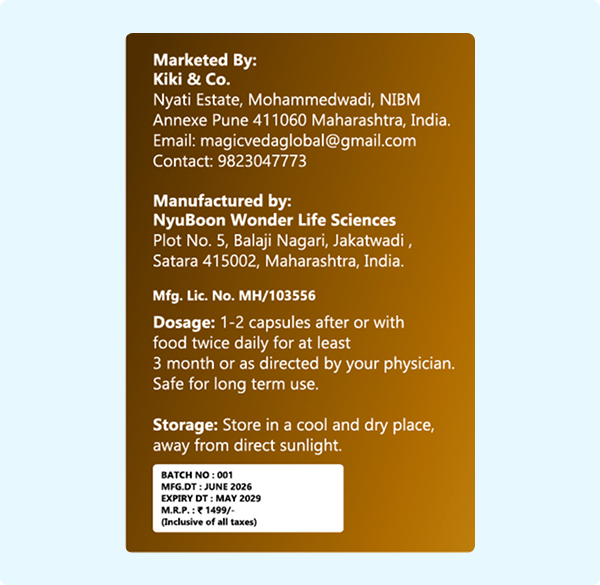 Marketed By:
Kiki & Co.
Nyati Estate, Mohammedwadi, NIBM Annexe Pune 411060 Maharashtra, India.
Email: magicvedaglobal@gmail.com
Contact: 9823047773

Manufactured by:
NyuBoon Wonder Life Sciences
Plot No. 5, Balaji Nagari, Jakatwadi , Satara 415002, Maharashtra, India.

Mfg. Lic. No. MH/103556

Dosage: 1-2 capsules after or with food twice daily for at least 3 month or as directed by your physician. Safe for long term use.

Storage: Store in a cool and dry place, away from direct sunlight.

BATCH NO : 001
MFG.DT : JUNE 2026
EXPIRY DT : MAY 2029
M.R.P. : ₹ 1499/-
(Inclusive of all taxes)